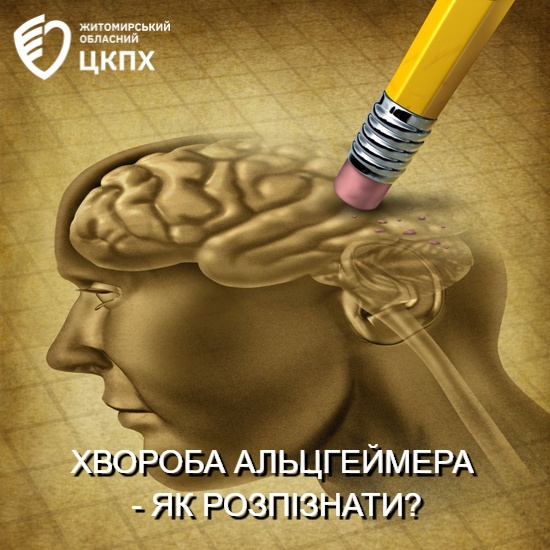 ЖИТОМИРСЬКИЙ ОБЛАСНИЙ ЦКПХ

ХВОРОБА АЛЬЦГЕЙМЕРА - ЯК РОЗПІЗНАТИ?